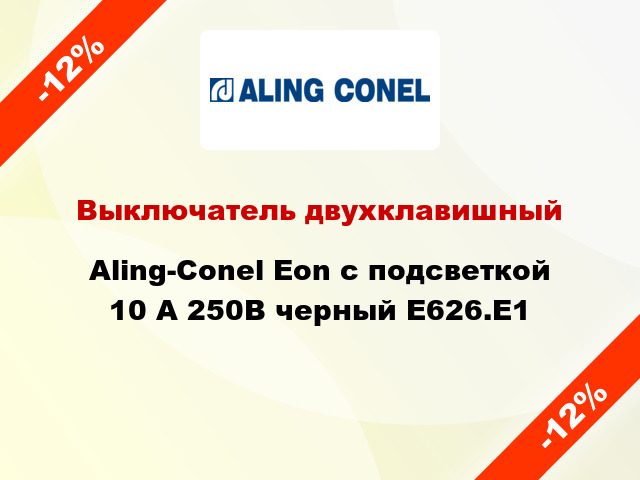 -12%

ALING CONEL

Выключатель двухклавишный

Aling-Conel Eon с подсветкой 10 А 250В черный E626.E1

-12%